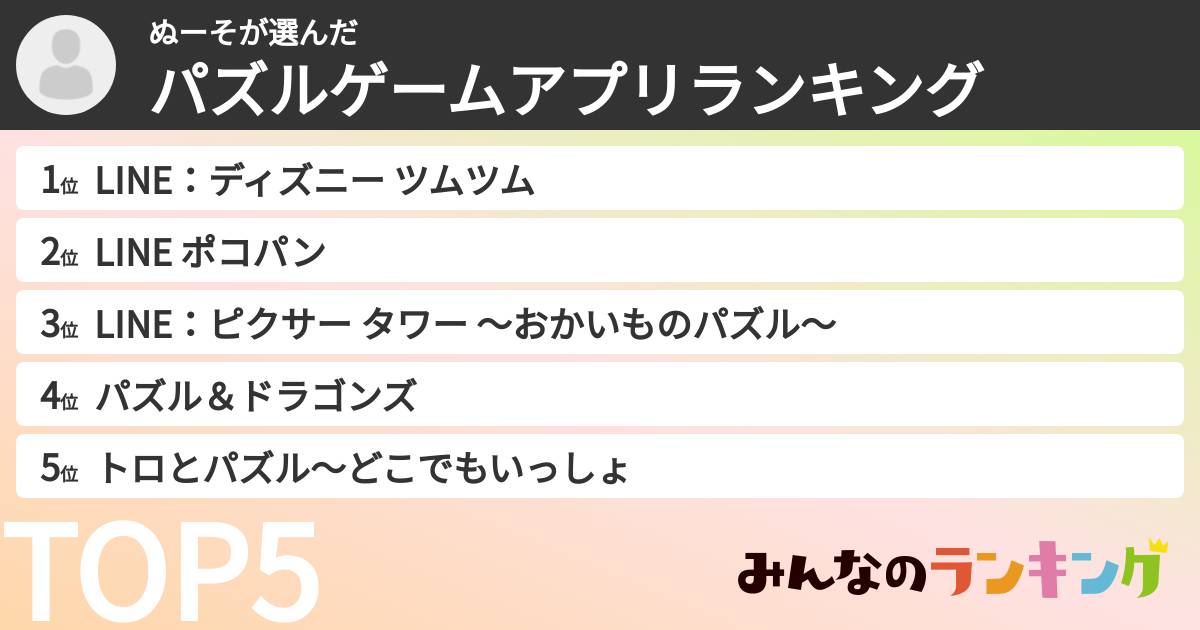 ぬーそが選んだ
パズルゲームアプリランキング

1位 LINE：ディズニー ツムツム

2位 LINE ポコパン

3位 LINE：ピクサー タワー ～おかいものパズル～

4位 パズル＆ドラゴンズ

5位 トロとパズル～どこでもいっしょ

TOP5

みんなのランキング